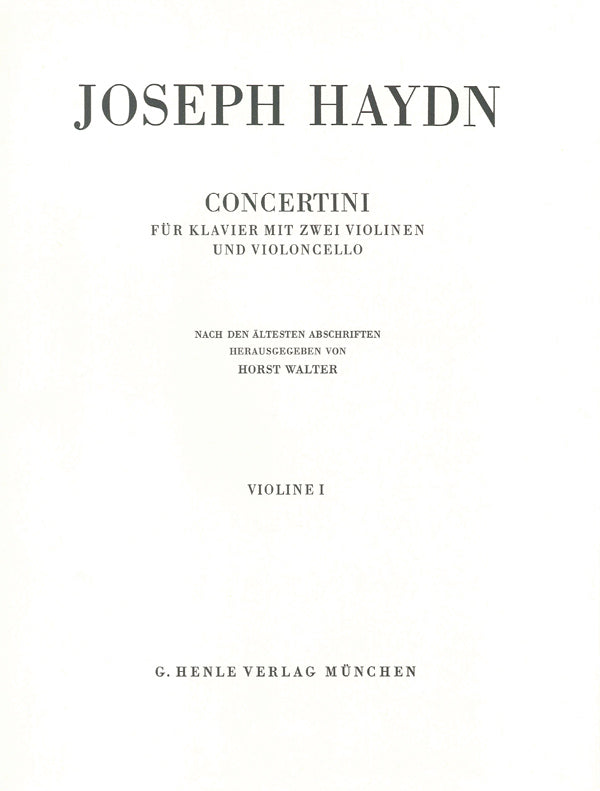 JOSEPH HAYDN

CONCERTINI
FÜR KLAVIER MIT ZWEI VIOLINEN UND VIOLONCELLO

NACH DEN ÄLTESTEN ABSCHRIFTEN
HERAUSGEGEBEN VON
HORST WALTER

VIOLINE I

G. HENLE VERLAG MÜNCHEN